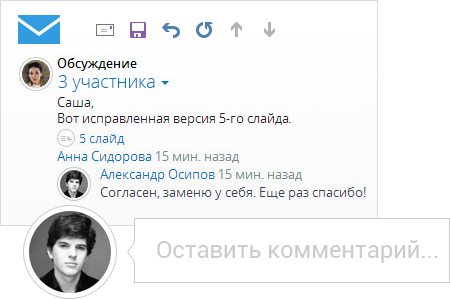 Обсуждение
3 участника

Саша,
Вот исправленная версия 5-го слайда.

5 слайд

Анна Сидорова 15 мин. назад

Александр Осипов 15 мин. назад
Согласен, заменю у себя. Еще раз спасибо!

Оставить комментарий...